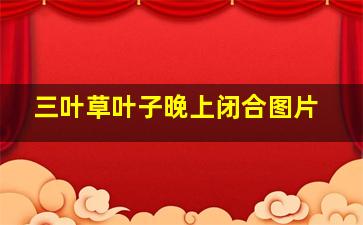 三叶草叶子晚上闭合图片